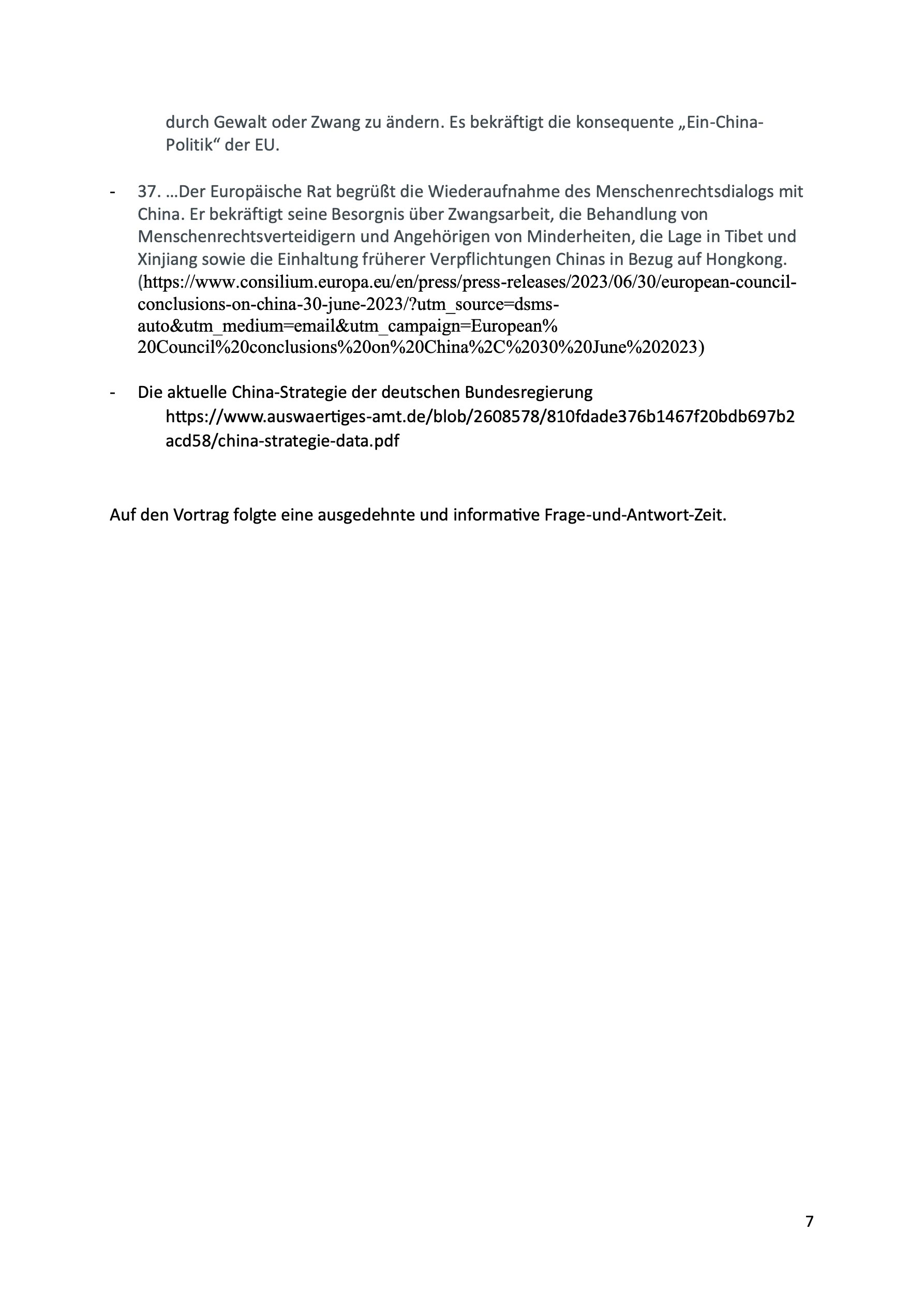 durch Gewalt oder Zwang zu ändern. Es bekräftigt die konsequente „Ein-China-Politik“ der EU.

- 37. …Der Europäische Rat begrüßt die Wiederaufnahme des Menschenrechtsdialogs mit China. Er bekräftigt seine Besorgnis über Zwangsarbeit, die Behandlung von Menschenrechtsverteidigern und Angehörigen von Minderheiten, die Lage in Tibet und Xinjiang sowie die Einhaltung früherer Verpflichtungen Chinas in Bezug auf Hongkong. (https://www.consilium.europa.eu/en/press/press-releases/2023/06/30/european-council-conclusions-on-china-30-june-2023/?utm_source=dsms-auto&utm_medium=email&utm_campaign=European%20Council%20conclusions%20on%20China%2C%2030%20June%202023)

- Die aktuelle China-Strategie der deutschen Bundesregierung https://www.auswaertiges-amt.de/blob/2608578/810fdade376b1467f20bdb697b2acd58/china-strategie-data.pdf

Auf den Vortrag folgte eine ausgedehnte und informative Frage-und-Antwort-Zeit.

7